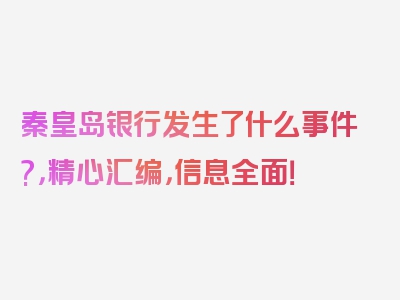 秦皇岛银行发生了什么事件?,精心汇编,信息全面!